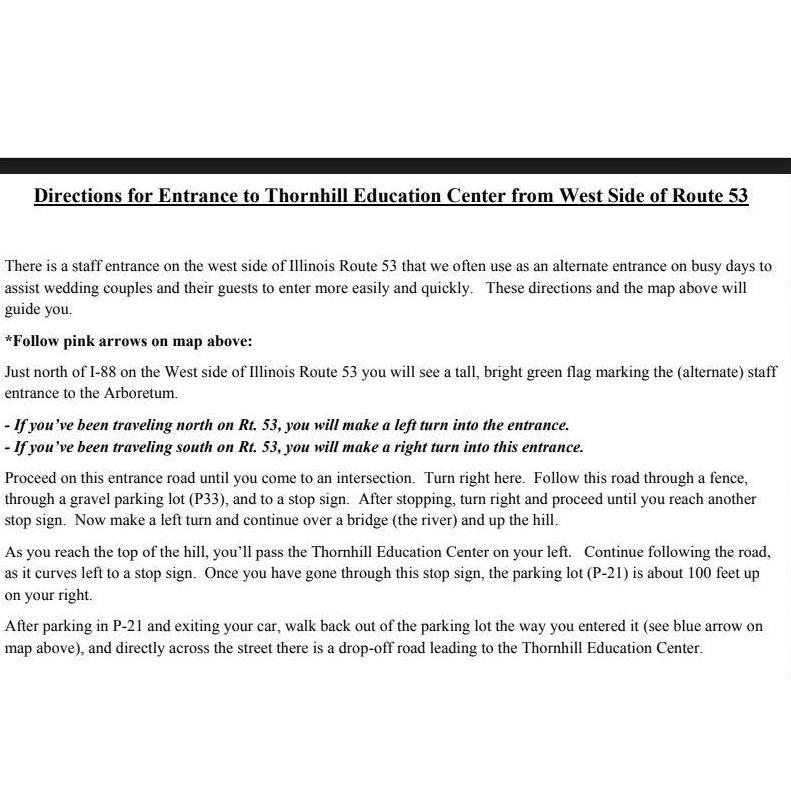 Directions for Entrance to Thornhill Education Center from West Side of Route 53

There is a staff entrance on the west side of Illinois Route 53 that we often use as an alternate entrance on busy days to assist wedding couples and their guests to enter more easily and quickly. These directions and the map above will guide you.

*Follow pink arrows on map above:

Just north of I-88 on the West side of Illinois Route 53 you will see a tall, bright green flag marking the (alternate) staff entrance to the Arboretum.

- If you've been traveling north on Rt. 53, you will make a left turn into the entrance.
- If you've been traveling south on Rt. 53, you will make a right turn into this entrance.

Proceed on this entrance road until you come to an intersection. Turn right here. Follow this road through a fence, through a gravel parking lot (P33), and to a stop sign. After stopping, turn right and proceed until you reach another stop sign. Now make a left turn and continue over a bridge (the river) and up the hill.

As you reach the top of the hill, you'll pass the Thornhill Education Center on your left. Continue following the road, as it curves left to a stop sign. Once you have gone through this stop sign, the parking lot (P-21) is about 100 feet up on your right.

After parking in P-21 and exiting your car, walk back out of the parking lot the way you entered it (see blue arrow on map above), and directly across the street there is a drop-off road leading to the Thornhill Education Center.